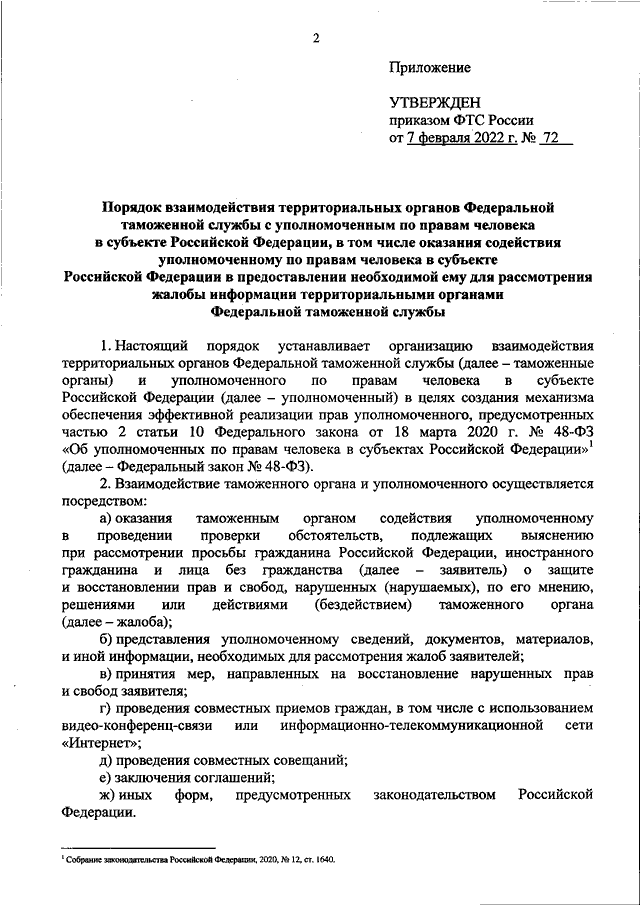 2

Приложение

УТВЕРЖДЕН
приказом ФТС России
от 7 февраля 2022 г. № 72

Порядок взаимодействия территориальных органов Федеральной таможенной службы с уполномоченным по правам человека в субъекте Российской Федерации, в том числе оказания содействия уполномоченному по правам человека в субъекте Российской Федерации в предоставлении необходимой ему для рассмотрения жалобы информации территориальными органами Федеральной таможенной службы

1. Настоящий порядок устанавливает организацию взаимодействия территориальных органов Федеральной таможенной службы (далее – таможенные органы) и уполномоченного по правам человека в субъекте Российской Федерации (далее – уполномоченный) в целях создания механизма обеспечения эффективной реализации прав уполномоченного, предусмотренных частью 2 статьи 10 Федерального закона от 18 марта 2020 г. № 48-ФЗ «Об уполномоченных по правам человека в субъектах Российской Федерации»$^1$ (далее – Федеральный закон № 48-ФЗ).

2. Взаимодействие таможенного органа и уполномоченного осуществляется посредством:

а) оказания таможенным органом содействия уполномоченному в проведении проверки обстоятельств, подлежащих выяснению при рассмотрении просьбы гражданина Российской Федерации, иностранного гражданина и лица без гражданства (далее – заявитель) о защите и восстановлении прав и свобод, нарушенных (нарушаемых), по его мнению, решениями или действиями (бездействием) таможенного органа (далее – жалоба);

б) представления уполномоченному сведений, документов, материалов, и иной информации, необходимых для рассмотрения жалоб заявителей;

в) принятия мер, направленных на восстановление нарушенных прав и свобод заявителя;

г) проведения совместных приемов граждан, в том числе с использованием видео-конференц-связи или информационно-телекоммуникационной сети «Интернет»;

д) проведения совместных совещаний;

е) заключения соглашений;

ж) иных форм, предусмотренных законодательством Российской Федерации.

$^1$ Собрание законодательства Российской Федерации, 2020, № 12, ст. 1640.